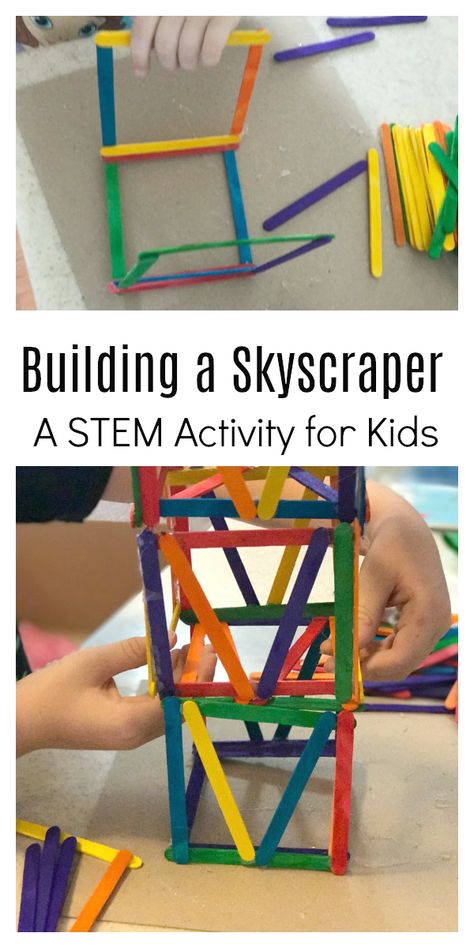 Building a Skyscraper
A STEM Activity for Kids